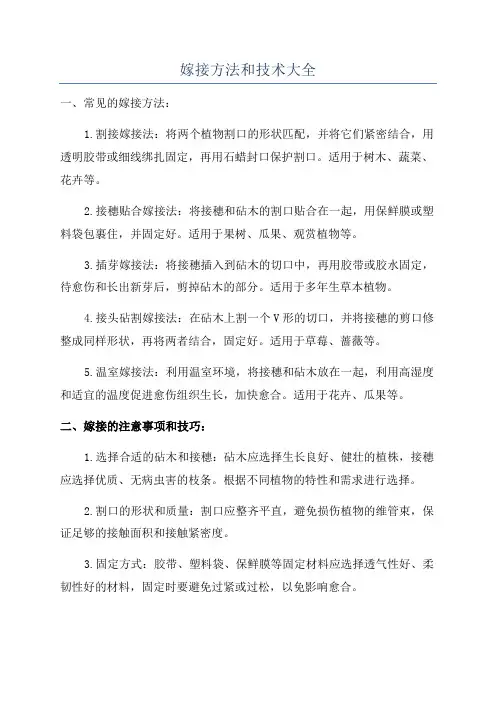 嫁接方法和技术大全

一、常见的嫁接方法：

1.割接嫁接法：将两个植物割口的形状匹配，并将它们紧密结合，用透明胶带或细线绑扎固定，再用石蜡封口保护割口。适用于树木、蔬菜、花卉等。

2.接穗贴合嫁接法：将接穗和砧木的割口贴合在一起，用保鲜膜或塑料袋包裹住，并固定好。适用于果树、瓜果、观赏植物等。

3.插芽嫁接法：将接穗插入到砧木的切口中，再用胶带或胶水固定，待愈伤和长出新芽后，剪掉砧木的部分。适用于多年生草本植物。

4.接头砧割嫁接法：在砧木上割一个V形的切口，并将接穗的剪口修整成同样形状，再将两者结合，固定好。适用于草莓、蔷薇等。

5.温室嫁接法：利用温室环境，将接穗和砧木放在一起，利用高湿度和适宜的温度促进愈伤组织生长，加快愈合。适用于花卉、瓜果等。

二、嫁接的注意事项和技巧：

1.选择合适的砧木和接穗：砧木应选择生长良好、健壮的植株，接穗应选择优质、无病虫害的枝条。根据不同植物的特性和需求进行选择。

2.割口的形状和质量：割口应整齐平直，避免损伤植物的维管束，保证足够的接触面积和接触紧密度。

3.固定方式：胶带、塑料袋、保鲜膜等固定材料应选择透气性好、柔韧性好的材料，固定时要避免过紧或过松，以免影响愈合。